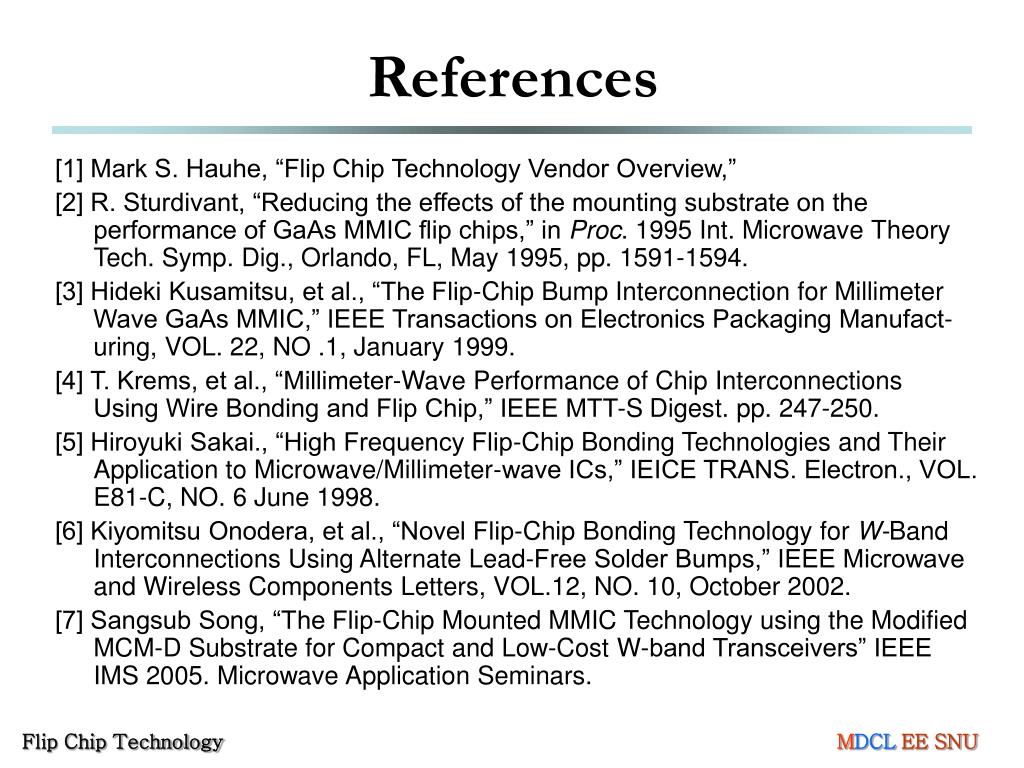 References

[1] Mark S. Hauhe, “Flip Chip Technology Vendor Overview,”

[2] R. Sturdivant, “Reducing the effects of the mounting substrate on the performance of GaAs MMIC flip chips,” in Proc. 1995 Int. Microwave Theory Tech. Symp. Dig., Orlando, FL, May 1995, pp. 1591-1594.

[3] Hideki Kusamitsu, et al., “The Flip-Chip Bump Interconnection for Millimeter Wave GaAs MMIC,” IEEE Transactions on Electronics Packaging Manufacturing, VOL. 22, NO .1, January 1999.

[4] T. Krems, et al., “Millimeter-Wave Performance of Chip Interconnections Using Wire Bonding and Flip Chip,” IEEE MTT-S Digest. pp. 247-250.

[5] Hiroyuki Sakai., “High Frequency Flip-Chip Bonding Technologies and Their Application to Microwave/Millimeter-wave ICs,” IEICE TRANS. Electron., VOL. E81-C, NO. 6 June 1998.

[6] Kiyomitsu Onodera, et al., “Novel Flip-Chip Bonding Technology for W-Band Interconnections Using Alternate Lead-Free Solder Bumps,” IEEE Microwave and Wireless Components Letters, VOL.12, NO. 10, October 2002.

[7] Sangsub Song, “The Flip-Chip Mounted MMIC Technology using the Modified MCM-D Substrate for Compact and Low-Cost W-band Transceivers” IEEE IMS 2005. Microwave Application Seminars.

Flip Chip Technology

MDCL EE SNU